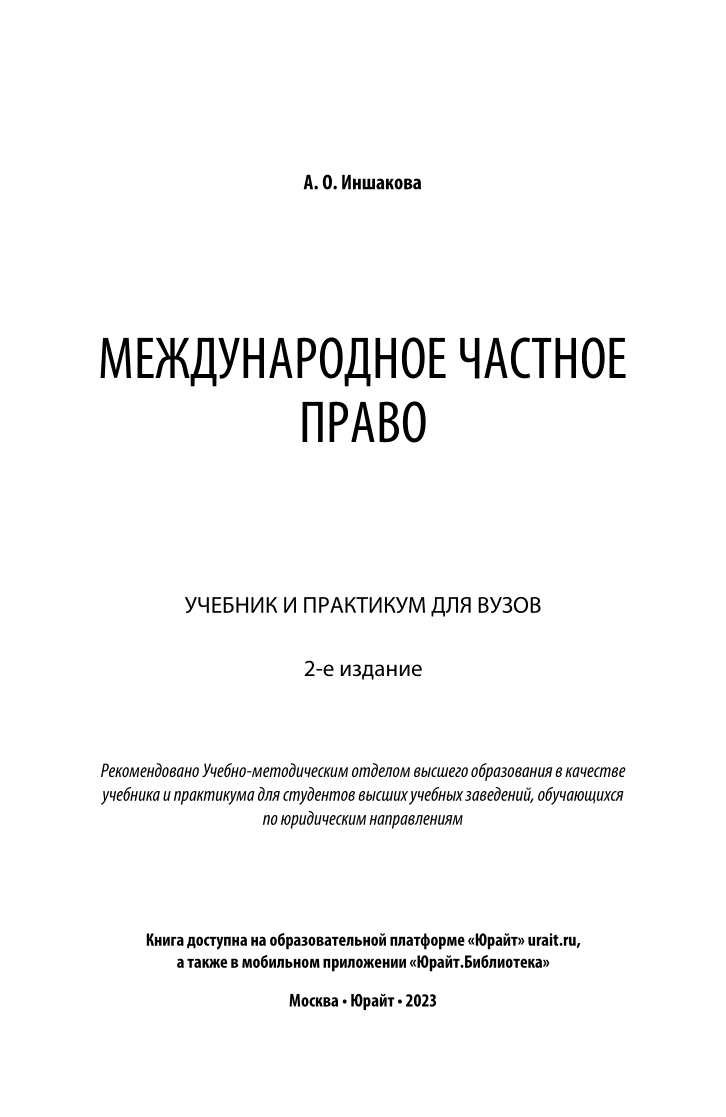 А. О. Иншакова

МЕЖДУНАРОДНОЕ ЧАСТНОЕ ПРАВО

УЧЕБНИК И ПРАКТИКУМ ДЛЯ ВУЗОВ

2-е издание

Рекомендовано Учебно-методическим отделом высшего образования в качестве учебника и практикума для студентов высших учебных заведений, обучающихся по юридическим направлениям

Книга доступна на образовательной платформе «Юрайт» urait.ru, а также в мобильном приложении «Юрайт.Библиотека»

Москва • Юрайт • 2023